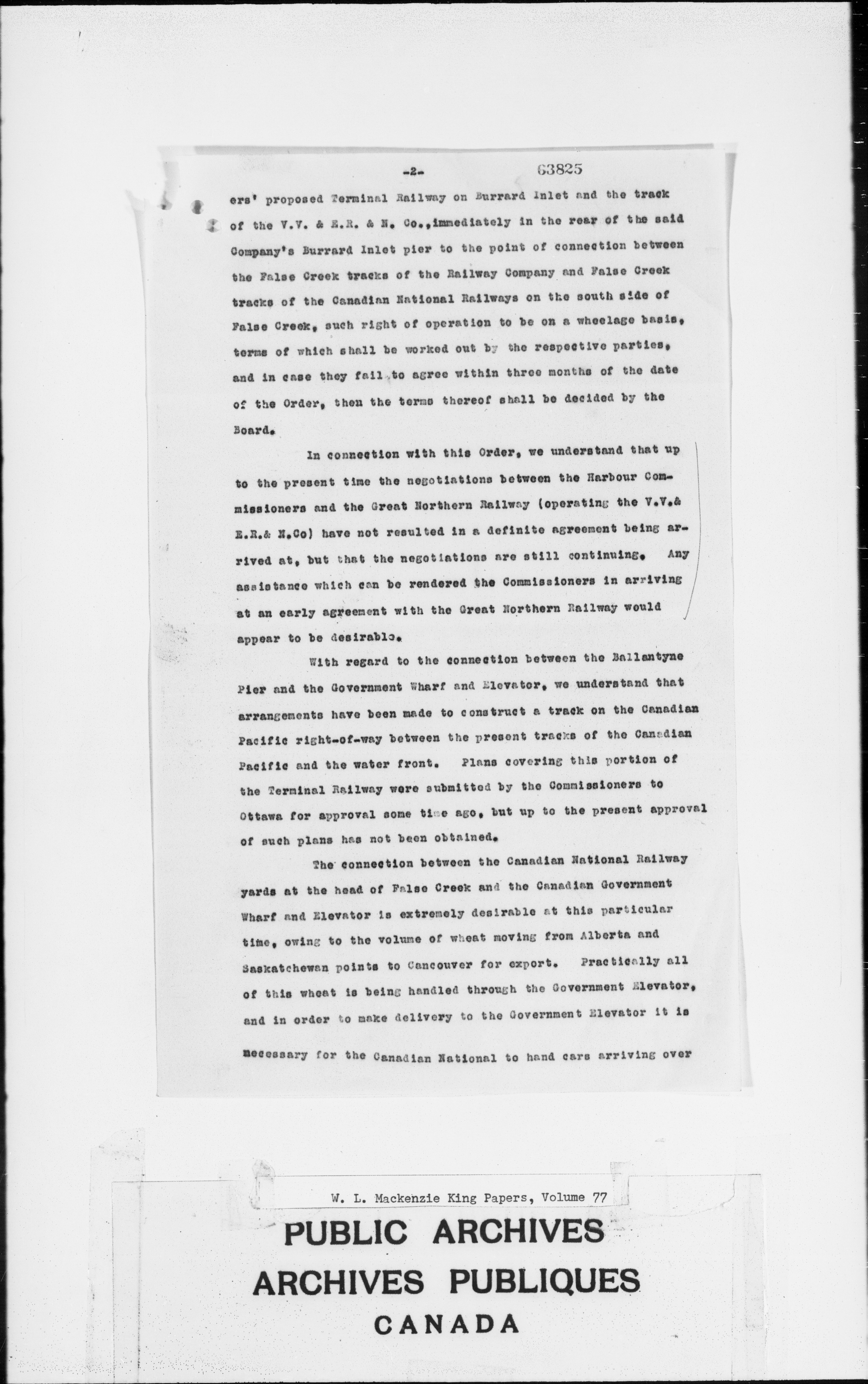 -2- 63825

ers' proposed Terminal Railway on Burrard Inlet and the track of the V.V. & E.R. & N. Co., immediately in the rear of the said Company's Burrard Inlet pier to the point of connection between the False Creek tracks of the Railway Company and False Creek tracks of the Canadian National Railways on the south side of False Creek, such right of operation to be on a wheelage basis, terms of which shall be worked out by the respective parties, and in case they fail to agree within three months of the date of the Order, then the terms thereof shall be decided by the Board.

In connection with this Order, we understand that up to the present time the negotiations between the Harbour Commissioners and the Great Northern Railway (operating the V.V.& E.R.& N.Co) have not resulted in a definite agreement being arrived at, but that the negotiations are still continuing. Any assistance which can be rendered the Commissioners in arriving at an early agreement with the Great Northern Railway would appear to be desirable.

With regard to the connection between the Ballantyne Pier and the Government Wharf and Elevator, we understand that arrangements have been made to construct a track on the Canadian Pacific right-of-way between the present tracks of the Canadian Pacific and the water front. Plans covering this portion of the Terminal Railway were submitted by the Commissioners to Ottawa for approval some time ago, but up to the present approval of such plans has not been obtained.

The connection between the Canadian National Railway yards at the head of False Creek and the Canadian Government Wharf and Elevator is extremely desirable at this particular time, owing to the volume of wheat moving from Alberta and Saskatchewan points to Cancouver for export. Practically all of this wheat is being handled through the Government Elevator, and in order to make delivery to the Government Elevator it is necessary for the Canadian National to hand cars arriving over

W. L. Mackenzie King Papers, Volume 77

PUBLIC ARCHIVES
ARCHIVES PUBLIQUES
CANADA